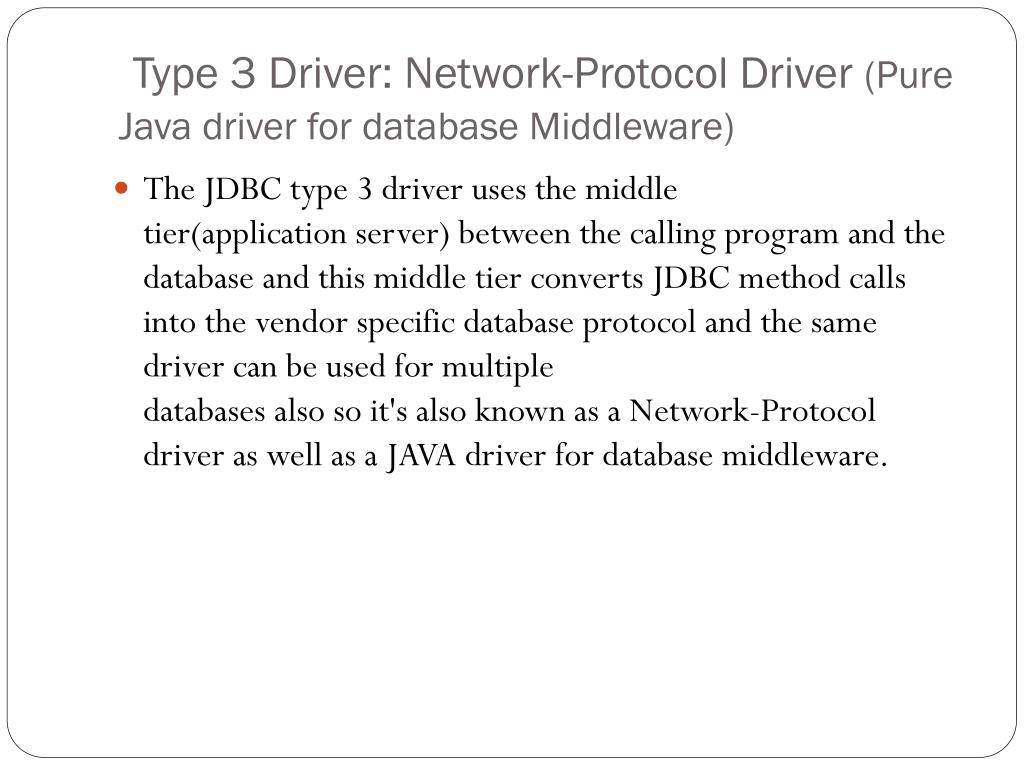 Type 3 Driver: Network-Protocol Driver (Pure Java driver for database Middleware)

The JDBC type 3 driver uses the middle tier(application server) between the calling program and the database and this middle tier converts JDBC method calls into the vendor specific database protocol and the same driver can be used for multiple databases also so it's also known as a Network-Protocol driver as well as a JAVA driver for database middleware.